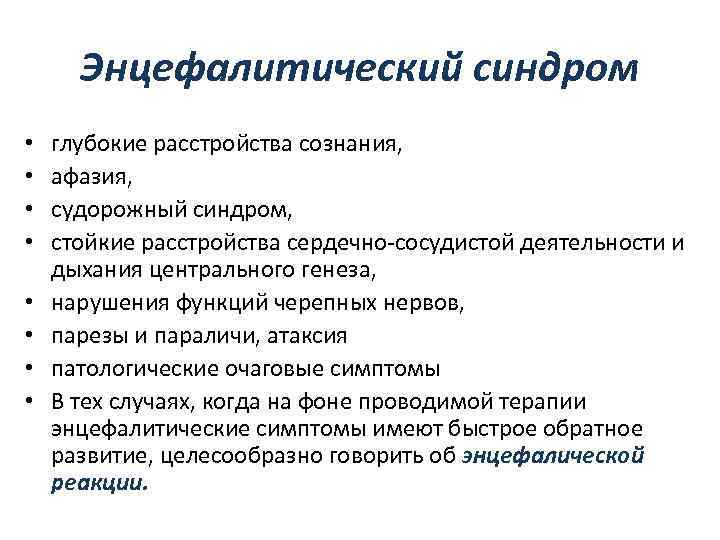 Энцефалитический синдром

• глубокие расстройства сознания,
• афазия,
• судорожный синдром,
• стойкие расстройства сердечно-сосудистой деятельности и дыхания центрального генеза,
• нарушения функций черепных нервов,
• парезы и параличи, атаксия
• патологические очаговые симптомы
• В тех случаях, когда на фоне проводимой терапии энцефалитические симптомы имеют быстрое обратное развитие, целесообразно говорить об энцефалической реакции.